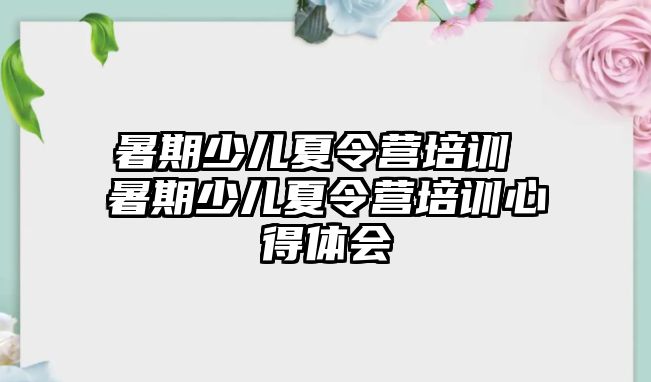 暑期少儿夏令营培训 暑期少儿夏令营培训心得体会